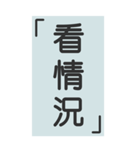 「看情況」